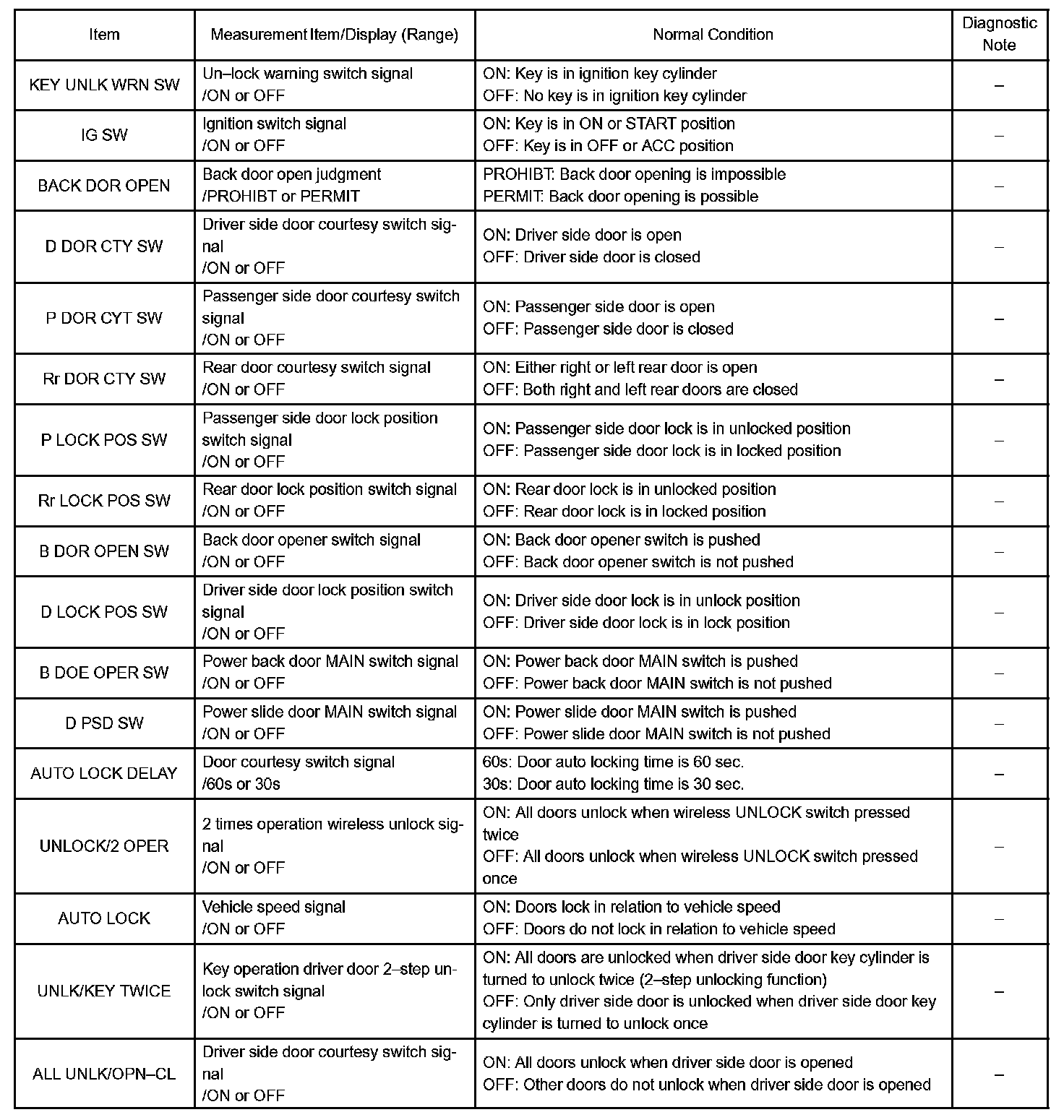 | Item | Measurement Item/Display (Range) | Normal Condition | Diagnostic Note |
|---|---|---|---|
| KEY UNLK WRN SW | Un–lock warning switch signal /ON or OFF | ON: Key is in ignition key cylinder OFF: No key is in ignition key cylinder | – |
| IG SW | Ignition switch signal /ON or OFF | ON: Key is in ON or START position OFF: Key is in OFF or ACC position | – |
| BACK DOR OPEN | Back door open judgment /PROHIBT or PERMIT | PROHIBT: Back door opening is impossible PERMIT: Back door opening is possible | – |
| D DOR CTY SW | Driver side door courtesy switch signal /ON or OFF | ON: Driver side door is open OFF: Driver side door is closed | – |
| P DOR CYT SW | Passenger side door courtesy switch signal /ON or OFF | ON: Passenger side door is open OFF: Passenger side door is closed | – |
| Rr DOR CTY SW | Rear door courtesy switch signal /ON or OFF | ON: Either right or left rear door is open OFF: Both right and left rear doors are closed | – |
| P LOCK POS SW | Passenger side door lock position switch signal /ON or OFF | ON: Passenger side door lock is in unlocked position OFF: Passenger side door lock is in locked position | – |
| Rr LOCK POS SW | Rear door lock position switch signal /ON or OFF | ON: Rear door lock is in unlocked position OFF: Rear door lock is in locked position | – |
| B DOR OPEN SW | Back door opener switch signal /ON or OFF | ON: Back door opener switch is pushed OFF: Back door opener switch is not pushed | – |
| D LOCK POS SW | Driver side door lock position switch signal /ON or OFF | ON: Driver side door lock is in unlock position OFF: Driver side door lock is in lock position | – |
| B DOE OPER SW | Power back door MAIN switch signal /ON or OFF | ON: Power back door MAIN switch is pushed OFF: Power back door MAIN switch is not pushed | – |
| D PSD SW | Power slide door MAIN switch signal /ON or OFF | ON: Power slide door MAIN switch is pushed OFF: Power slide door MAIN switch is not pushed | – |
| AUTO LOCK DELAY | Door courtesy switch signal /60s or 30s | 60s: Door auto locking time is 60 sec. 30s: Door auto locking time is 30 sec. | – |
| UNLOCK/2 OPER | 2 times operation wireless unlock signal /ON or OFF | ON: All doors unlock when wireless UNLOCK switch pressed twice OFF: All doors unlock when wireless UNLOCK switch pressed once | – |
| AUTO LOCK | Vehicle speed signal /ON or OFF | ON: Doors lock in relation to vehicle speed OFF: Doors do not lock in relation to vehicle speed | – |
| UNLK/KEY TWICE | Key operation driver door 2–step unlock switch signal /ON or OFF | ON: All doors are unlocked when driver side door key cylinder is turned to unlock twice (2–step unlocking function) OFF: Only driver side door is unlocked when driver side door key cylinder is turned to unlock once | – |
| ALL UNLK/OPN–CL | Driver side door courtesy switch signal /ON or OFF | ON: All doors unlock when driver side door is opened OFF: Other doors do not unlock when driver side door is opened | – |